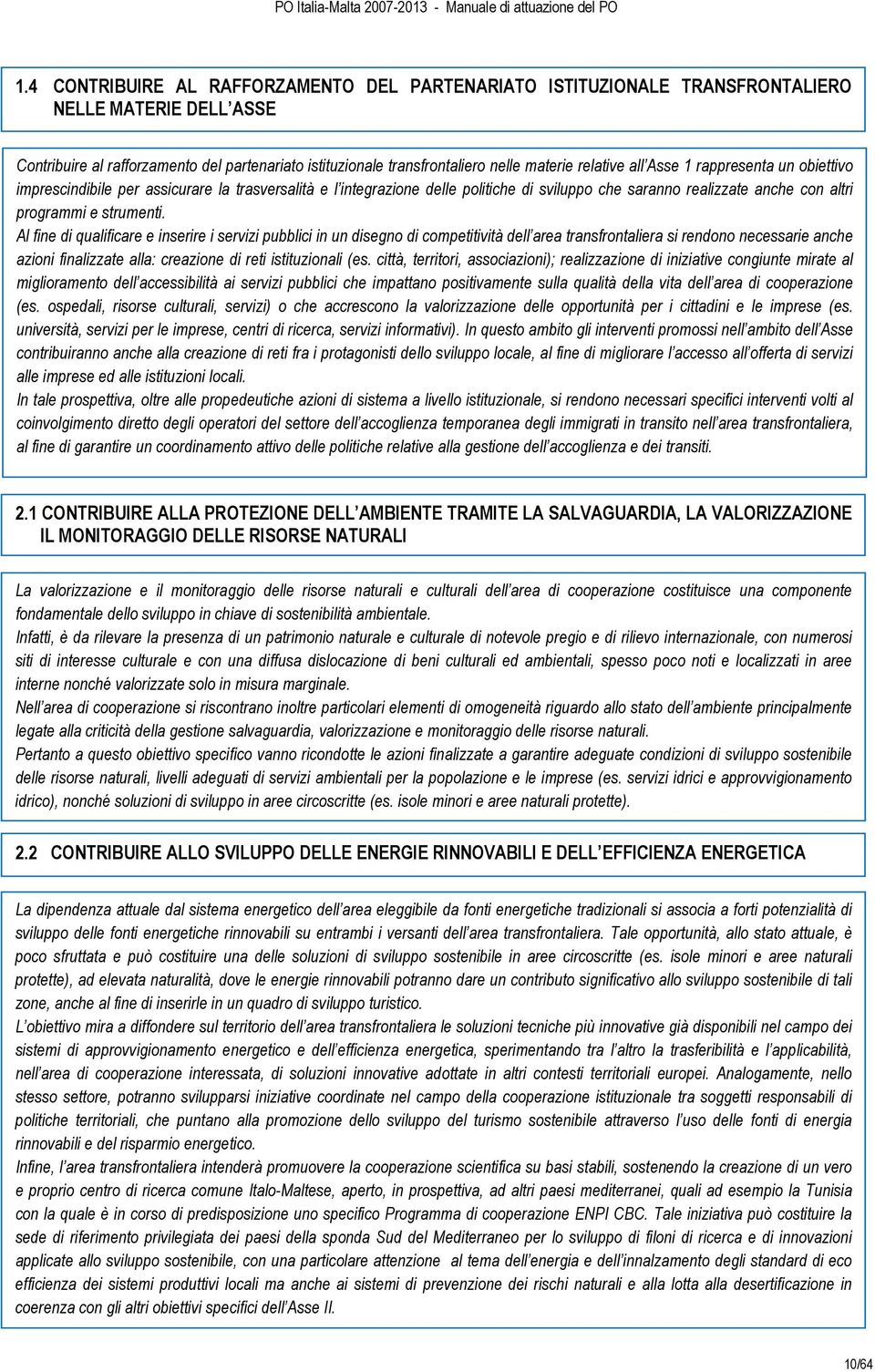 PO Italia-Malta 2007-2013 - Manuale di attuazione del PO

1.4 CONTRIBUIRE AL RAFFORZAMENTO DEL PARTENARIATO ISTITUZIONALE TRANSFRONTALIERO NELLE MATERIE DELL'ASSE

Contribuire al rafforzamento del partenariato istituzionale transfrontaliero nelle materie relative all'Asse 1 rappresenta un obiettivo imprescindibile per assicurare la trasversalità e l'integrazione delle politiche di sviluppo che saranno realizzate anche con altri programmi e strumenti.
Al fine di qualificare e inserire i servizi pubblici in un disegno di competitività dell'area transfrontaliera si rendono necessarie anche azioni finalizzate alla: creazione di reti istituzionali (es. città, territori, associazioni); realizzazione di iniziative congiunte mirate al miglioramento dell'accessibilità ai servizi pubblici che impattano positivamente sulla qualità della vita dell'area di cooperazione (es. ospedali, risorse culturali, servizi) o che accrescono la valorizzazione delle opportunità per i cittadini e le imprese (es. università, servizi per le imprese, centri di ricerca, servizi informativi). In questo ambito gli interventi promossi nell'ambito dell'Asse contribuiranno anche alla creazione di reti fra i protagonisti dello sviluppo locale, al fine di migliorare l'accesso all'offerta di servizi alle imprese ed alle istituzioni locali.
In tale prospettiva, oltre alle propedeutiche azioni di sistema a livello istituzionale, si rendono necessari specifici interventi volti al coinvolgimento diretto degli operatori del settore dell'accoglienza temporanea degli immigrati in transito nell'area transfrontaliera, al fine di garantire un coordinamento attivo delle politiche relative alla gestione dell'accoglienza e dei transiti.

2.1 CONTRIBUIRE ALLA PROTEZIONE DELL'AMBIENTE TRAMITE LA SALVAGUARDIA, LA VALORIZZAZIONE IL MONITORAGGIO DELLE RISORSE NATURALI

La valorizzazione e il monitoraggio delle risorse naturali e culturali dell'area di cooperazione costituisce una componente fondamentale dello sviluppo in chiave di sostenibilità ambientale.
Infatti, è da rilevare la presenza di un patrimonio naturale e culturale di notevole pregio e di rilievo internazionale, con numerosi siti di interesse culturale e con una diffusa dislocazione di beni culturali ed ambientali, spesso poco noti e localizzati in aree interne nonché valorizzate solo in misura marginale.
Nell'area di cooperazione si riscontrano inoltre particolari elementi di omogeneità riguardo allo stato dell'ambiente principalmente legate alla criticità della gestione salvaguardia, valorizzazione e monitoraggio delle risorse naturali.
Pertanto a questo obiettivo specifico vanno ricondotte le azioni finalizzate a garantire adeguate condizioni di sviluppo sostenibile delle risorse naturali, livelli adeguati di servizi ambientali per la popolazione e le imprese (es. servizi idrici e approvvigionamento idrico), nonché soluzioni di sviluppo in aree circoscritte (es. isole minori e aree naturali protette).

2.2 CONTRIBUIRE ALLO SVILUPPO DELLE ENERGIE RINNOVABILI E DELL'EFFICIENZA ENERGETICA

La dipendenza attuale dal sistema energetico dell'area eleggibile da fonti energetiche tradizionali si associa a forti potenzialità di sviluppo delle fonti energetiche rinnovabili su entrambi i versanti dell'area transfrontaliera. Tale opportunità, allo stato attuale, è poco sfruttata e può costituire una delle soluzioni di sviluppo sostenibile in aree circoscritte (es. isole minori e aree naturali protette), ad elevata naturalità, dove le energie rinnovabili potranno dare un contributo significativo allo sviluppo sostenibile di tali zone, anche al fine di inserirle in un quadro di sviluppo turistico.
L'obiettivo mira a diffondere sul territorio dell'area transfrontaliera le soluzioni tecniche più innovative già disponibili nel campo dei sistemi di approvvigionamento energetico e dell'efficienza energetica, sperimentando tra l'altro la trasferibilità e l'applicabilità, nell'area di cooperazione interessata, di soluzioni innovative adottate in altri contesti territoriali europei. Analogamente, nello stesso settore, potranno svilupparsi iniziative coordinate nel campo della cooperazione istituzionale tra soggetti responsabili di politiche territoriali, che puntano alla promozione dello sviluppo del turismo sostenibile attraverso l'uso delle fonti di energia rinnovabili e del risparmio energetico.
Infine, l'area transfrontaliera intenderà promuovere la cooperazione scientifica su basi stabili, sostenendo la creazione di un vero e proprio centro di ricerca comune Italo-Maltese, aperto, in prospettiva, ad altri paesi mediterranei, quali ad esempio la Tunisia con la quale è in corso di predisposizione uno specifico Programma di cooperazione ENPI CBC. Tale iniziativa può costituire la sede di riferimento privilegiata dei paesi della sponda Sud del Mediterraneo per lo sviluppo di filoni di ricerca e di innovazioni applicate allo sviluppo sostenibile, con una particolare attenzione al tema dell'energia e dell'innalzamento degli standard di eco efficienza dei sistemi produttivi locali ma anche ai sistemi di prevenzione dei rischi naturali e alla lotta alla desertificazione in coerenza con gli altri obiettivi specifici dell'Asse II.

10/64